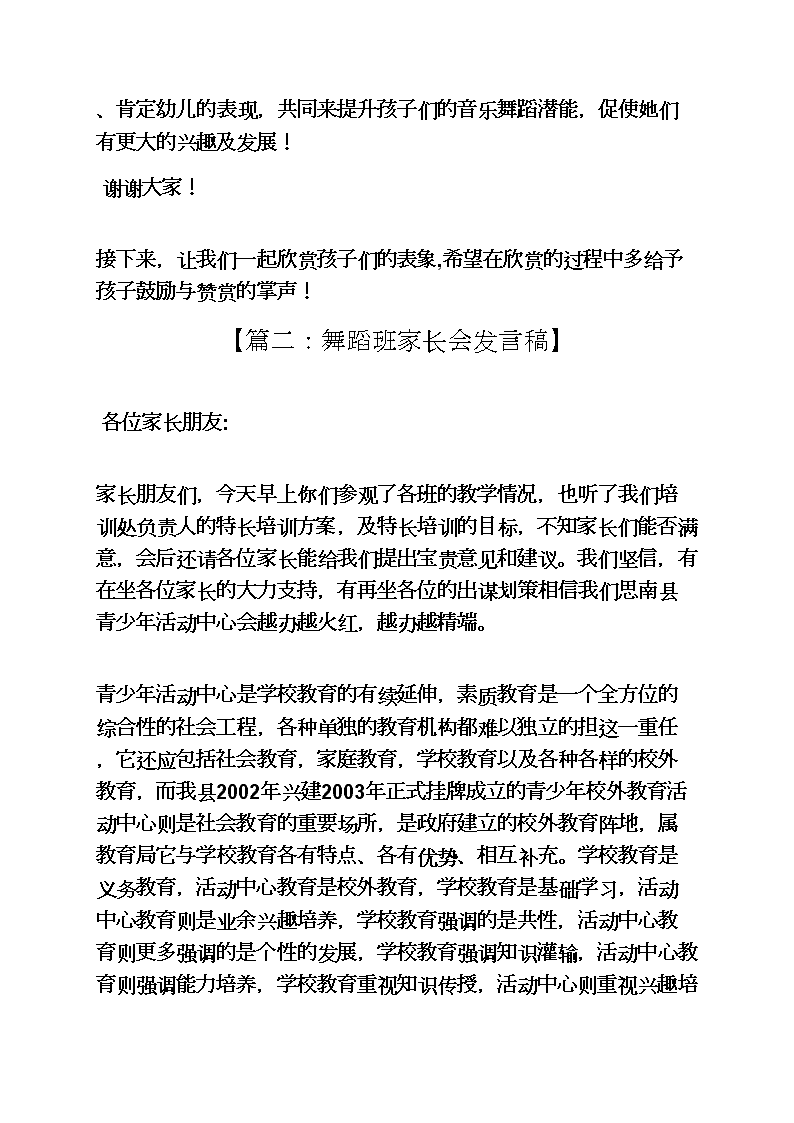 、肯定幼儿的表现，共同来提升孩子们的音乐舞蹈潜能，促使她们有更大的兴趣及发展！

谢谢大家！

接下来，让我们一起欣赏孩子们的表象,希望在欣赏的过程中多给予孩子鼓励与赞赏的掌声！

【篇二：舞蹈班家长会发言稿】

各位家长朋友:

家长朋友们，今天早上你们参观了各班的教学情况，也听了我们培训处负责人的特长培训方案，及特长培训的目标，不知家长们能否满意，会后还请各位家长能给我们提出宝贵意见和建议。我们坚信，有在坐各位家长的大力支持，有再坐各位的出谋划策相信我们思南县青少年活动中心会越办越火红，越办越精端。

青少年活动中心是学校教育的有续延伸，素质教育是一个全方位的综合性的社会工程，各种单独的教育机构都难以独立的担这一重任，它还应包括社会教育，家庭教育，学校教育以及各种各样的校外教育，而我县2002年兴建2003年正式挂牌成立的青少年校外教育活动中心则是社会教育的重要场所，是政府建立的校外教育阵地，属教育局它与学校教育各有特点、各有优势、相互补充。学校教育是义务教育，活动中心教育是校外教育，学校教育是基础学习，活动中心教育则是业余兴趣培养，学校教育强调的是共性，活动中心教育则更多强调的是个性的发展，学校教育强调知识灌输，活动中心教育则强调能力培养，学校教育重视知识传授，活动中心则重视兴趣培